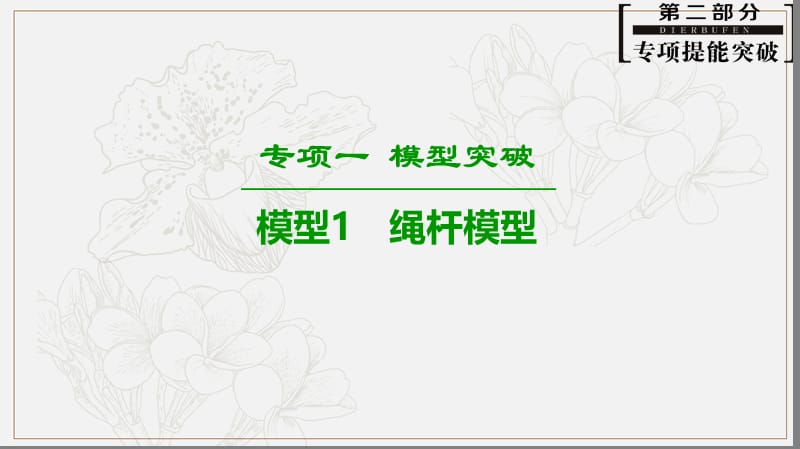 第二部分
DIERBUFEN
专项提能突破

专项一　模型突破

模型1　绳杆模型